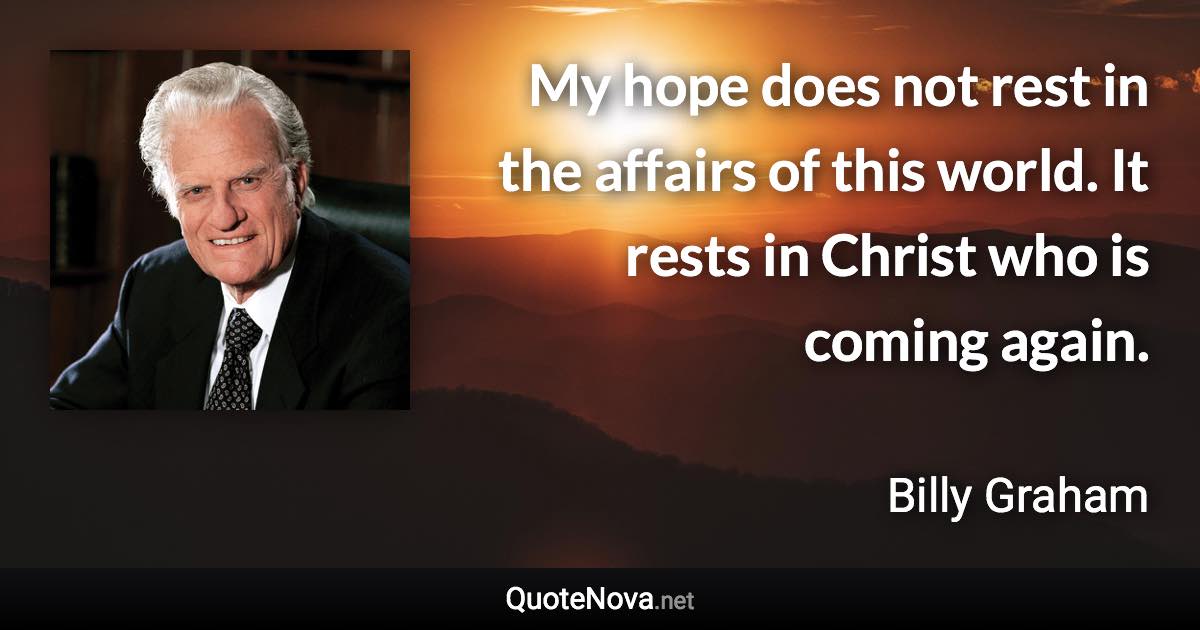 My hope does not rest in the affairs of this world. It rests in Christ who is coming again.

Billy Graham

QuoteNova.net